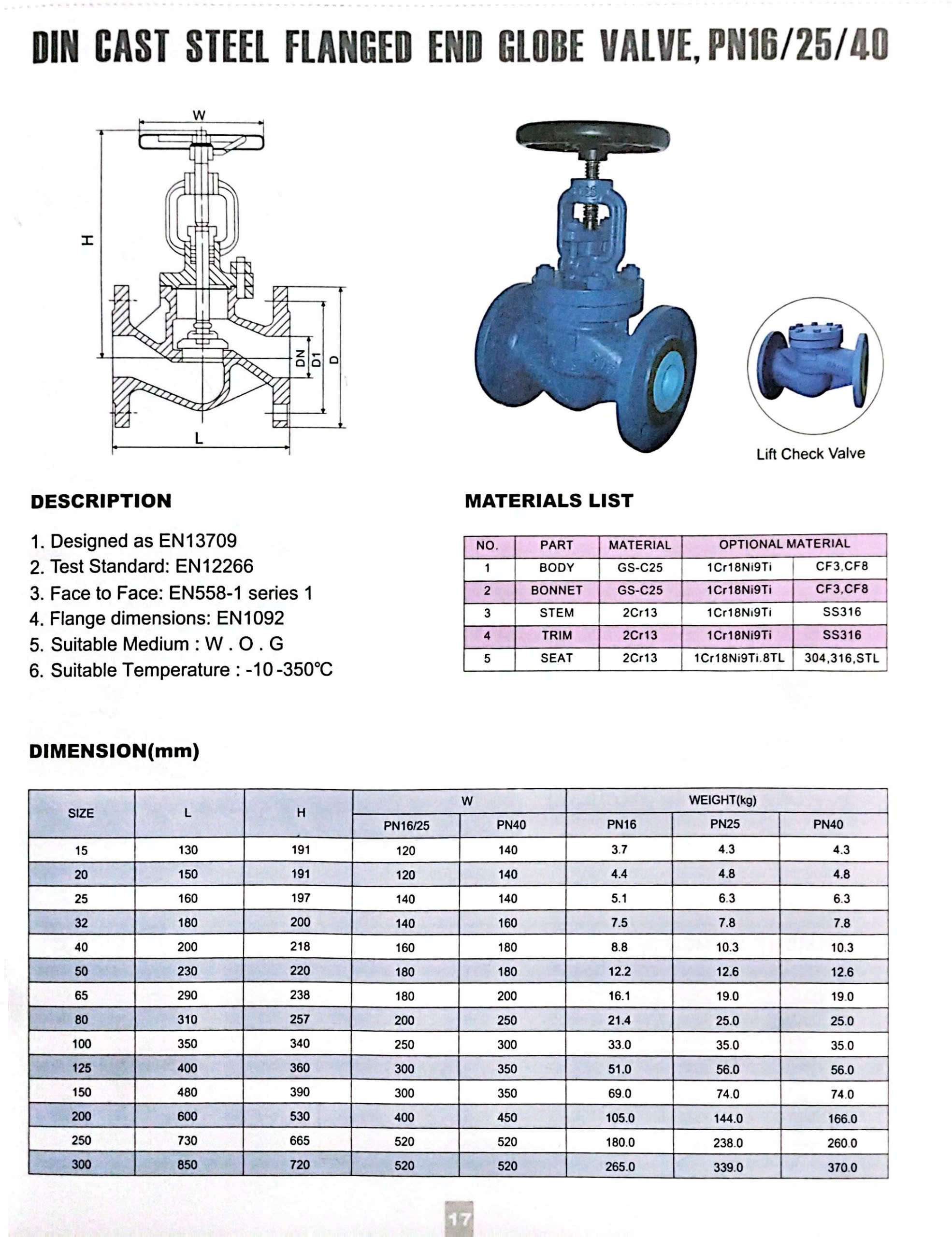 DIN CAST STEEL FLANGED END GLOBE VALVE, PN16/25/40

W

H

DN D1 D

L

Lift Check Valve

DESCRIPTION

1. Designed as EN13709
2. Test Standard: EN12266
3. Face to Face: EN558-1 series 1
4. Flange dimensions: EN1092
5. Suitable Medium : W . O . G
6. Suitable Temperature : -10 -350℃

MATERIALS LIST

| NO. | PART | MATERIAL | OPTIONAL MATERIAL | |
|---|---|---|---|---|
| 1 | BODY | GS-C25 | 1Cr18Ni9Ti | CF3,CF8 |
| 2 | BONNET | GS-C25 | 1Cr18Ni9Ti | CF3,CF8 |
| 3 | STEM | 2Cr13 | 1Cr18Ni9Ti | SS316 |
| 4 | TRIM | 2Cr13 | 1Cr18Ni9Ti | SS316 |
| 5 | SEAT | 2Cr13 | 1Cr18Ni9Ti.8TL | 304,316,STL |

DIMENSION(mm)

| SIZE | L | H | W PN16/25 | W PN40 | WEIGHT(kg) PN16 | WEIGHT(kg) PN25 | WEIGHT(kg) PN40 |
|---|---|---|---|---|---|---|---|
| 15 | 130 | 191 | 120 | 140 | 3.7 | 4.3 | 4.3 |
| 20 | 150 | 191 | 120 | 140 | 4.4 | 4.8 | 4.8 |
| 25 | 160 | 197 | 140 | 140 | 5.1 | 6.3 | 6.3 |
| 32 | 180 | 200 | 140 | 160 | 7.5 | 7.8 | 7.8 |
| 40 | 200 | 218 | 160 | 180 | 8.8 | 10.3 | 10.3 |
| 50 | 230 | 220 | 180 | 180 | 12.2 | 12.6 | 12.6 |
| 65 | 290 | 238 | 180 | 200 | 16.1 | 19.0 | 19.0 |
| 80 | 310 | 257 | 200 | 250 | 21.4 | 25.0 | 25.0 |
| 100 | 350 | 340 | 250 | 300 | 33.0 | 35.0 | 35.0 |
| 125 | 400 | 360 | 300 | 350 | 51.0 | 56.0 | 56.0 |
| 150 | 480 | 390 | 300 | 350 | 69.0 | 74.0 | 74.0 |
| 200 | 600 | 530 | 400 | 450 | 105.0 | 144.0 | 166.0 |
| 250 | 730 | 665 | 520 | 520 | 180.0 | 238.0 | 260.0 |
| 300 | 850 | 720 | 520 | 520 | 265.0 | 339.0 | 370.0 |

17